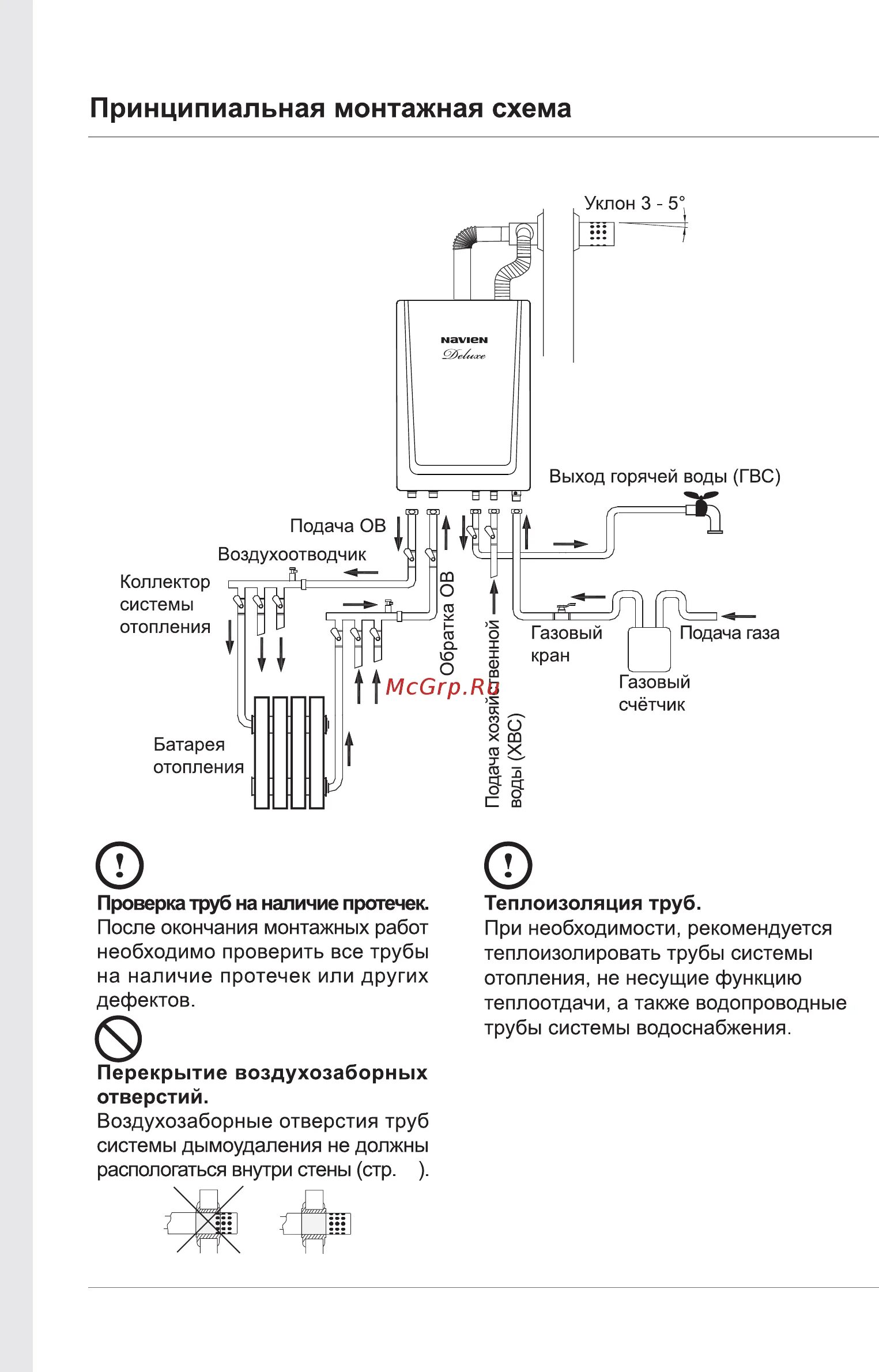 Принципиальная монтажная схема

Уклон 3 - 5°

NAVIEN
Deluxe

Выход горячей воды (ГВС)

Подача ОВ

Воздухоотводчик

Коллектор системы отопления

Обратка ОВ

Подача хозяйственной воды (ХВС)

Газовый кран

Подача газа

Газовый счётчик

McGrp.Ru

Батарея отопления

Проверка труб на наличие протечек.
После окончания монтажных работ необходимо проверить все трубы на наличие протечек или других дефектов.

Перекрытие воздухозаборных отверстий.
Воздухозаборные отверстия труб системы дымоудаления не должны распологаться внутри стены (стр. ).

Теплоизоляция труб.
При необходимости, рекомендуется теплоизолировать трубы системы отопления, не несущие функцию теплоотдачи, а также водопроводные трубы системы водоснабжения.